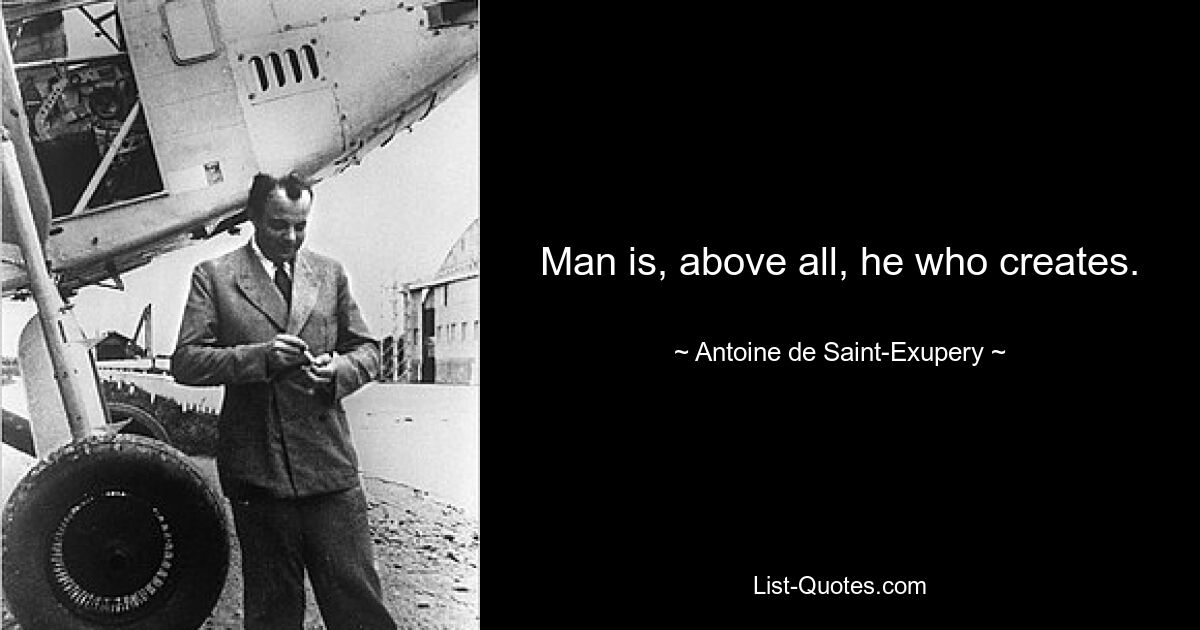 Man is, above all, he who creates.

~ Antoine de Saint-Exupery ~

List-Quotes.com